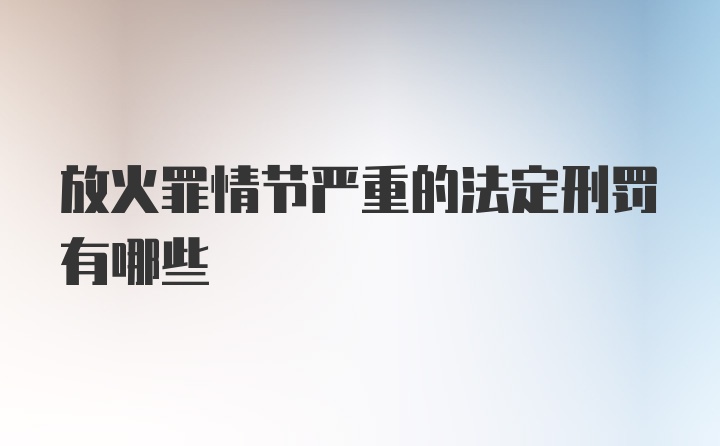 放火罪情节严重的法定刑罚有哪些